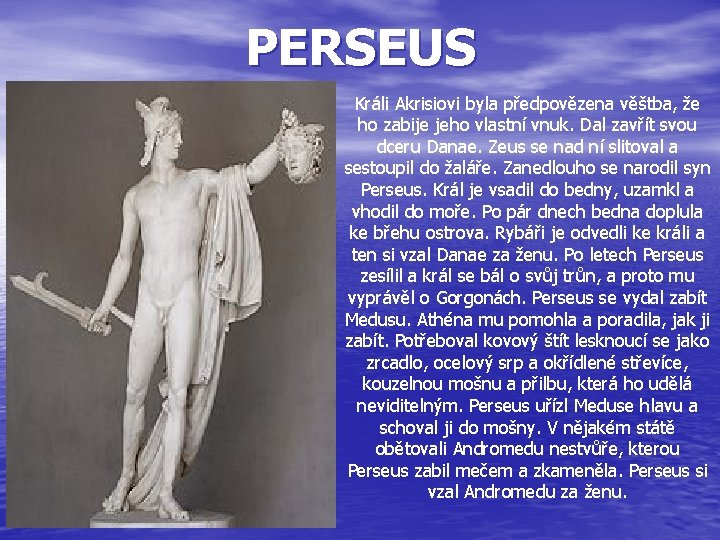 PERSEUS

Králi Akrisiovi byla předpovězena věštba, že ho zabije jeho vlastní vnuk. Dal zavřít svou dceru Danae. Zeus se nad ní slitoval a sestoupil do žaláře. Zanedlouho se narodil syn Perseus. Král je vsadil do bedny, uzamkl a vhodil do moře. Po pár dnech bedna doplula ke břehu ostrova. Rybáři je odvedli ke králi a ten si vzal Danae za ženu. Po letech Perseus zesílil a král se bál o svůj trůn, a proto mu vyprávěl o Gorgonách. Perseus se vydal zabít Medusu. Athéna mu pomohla a poradila, jak ji zabít. Potřeboval kovový štít lesknoucí se jako zrcadlo, ocelový srp a okřídlené střevíce, kouzelnou mošnu a přilbu, která ho udělá neviditelným. Perseus uřízl Meduse hlavu a schoval ji do mošny. V nějakém státě obětovali Andromedu nestvůře, kterou Perseus zabil mečem a zkameněla. Perseus si vzal Andromedu za ženu.